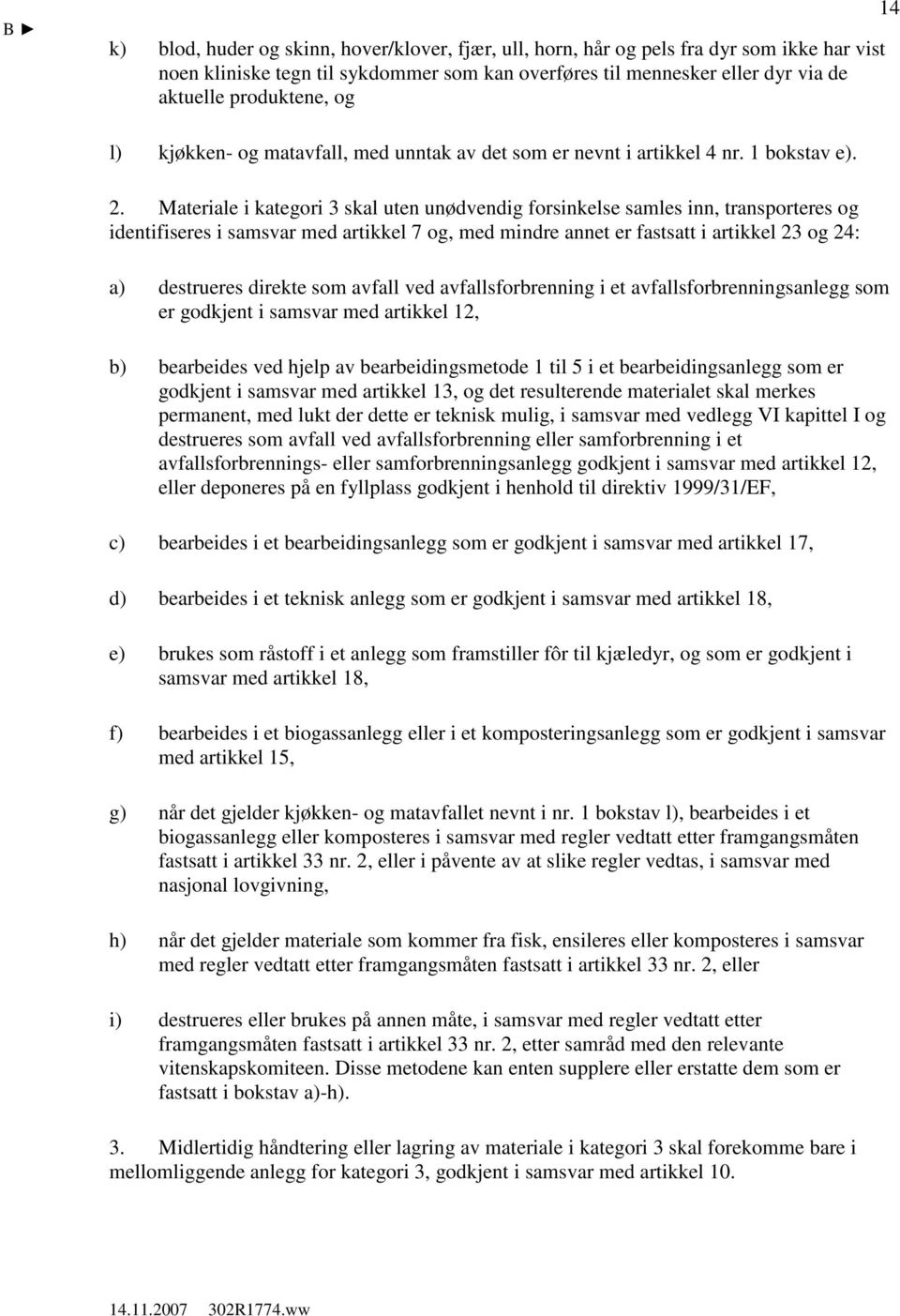 B ►

14

k) blod, huder og skinn, hover/klover, fjær, ull, horn, hår og pels fra dyr som ikke har vist noen kliniske tegn til sykdommer som kan overføres til mennesker eller dyr via de aktuelle produktene, og

l) kjøkken- og matavfall, med unntak av det som er nevnt i artikkel 4 nr. 1 bokstav e).

2. Materiale i kategori 3 skal uten unødvendig forsinkelse samles inn, transporteres og identifiseres i samsvar med artikkel 7 og, med mindre annet er fastsatt i artikkel 23 og 24:

a) destrueres direkte som avfall ved avfallsforbrenning i et avfallsforbrenningsanlegg som er godkjent i samsvar med artikkel 12,

b) bearbeides ved hjelp av bearbeidingsmetode 1 til 5 i et bearbeidingsanlegg som er godkjent i samsvar med artikkel 13, og det resulterende materialet skal merkes permanent, med lukt der dette er teknisk mulig, i samsvar med vedlegg VI kapittel I og destrueres som avfall ved avfallsforbrenning eller samforbrenning i et avfallsforbrennings- eller samforbrenningsanlegg godkjent i samsvar med artikkel 12, eller deponeres på en fyllplass godkjent i henhold til direktiv 1999/31/EF,

c) bearbeides i et bearbeidingsanlegg som er godkjent i samsvar med artikkel 17,

d) bearbeides i et teknisk anlegg som er godkjent i samsvar med artikkel 18,

e) brukes som råstoff i et anlegg som framstiller fôr til kjæledyr, og som er godkjent i samsvar med artikkel 18,

f) bearbeides i et biogassanlegg eller i et komposteringsanlegg som er godkjent i samsvar med artikkel 15,

g) når det gjelder kjøkken- og matavfallet nevnt i nr. 1 bokstav l), bearbeides i et biogassanlegg eller komposteres i samsvar med regler vedtatt etter framgangsmåten fastsatt i artikkel 33 nr. 2, eller i påvente av at slike regler vedtas, i samsvar med nasjonal lovgivning,

h) når det gjelder materiale som kommer fra fisk, ensileres eller komposteres i samsvar med regler vedtatt etter framgangsmåten fastsatt i artikkel 33 nr. 2, eller

i) destrueres eller brukes på annen måte, i samsvar med regler vedtatt etter framgangsmåten fastsatt i artikkel 33 nr. 2, etter samråd med den relevante vitenskapskomiteen. Disse metodene kan enten supplere eller erstatte dem som er fastsatt i bokstav a)-h).

3. Midlertidig håndtering eller lagring av materiale i kategori 3 skal forekomme bare i mellomliggende anlegg for kategori 3, godkjent i samsvar med artikkel 10.

14.11.2007 302R1774.ww